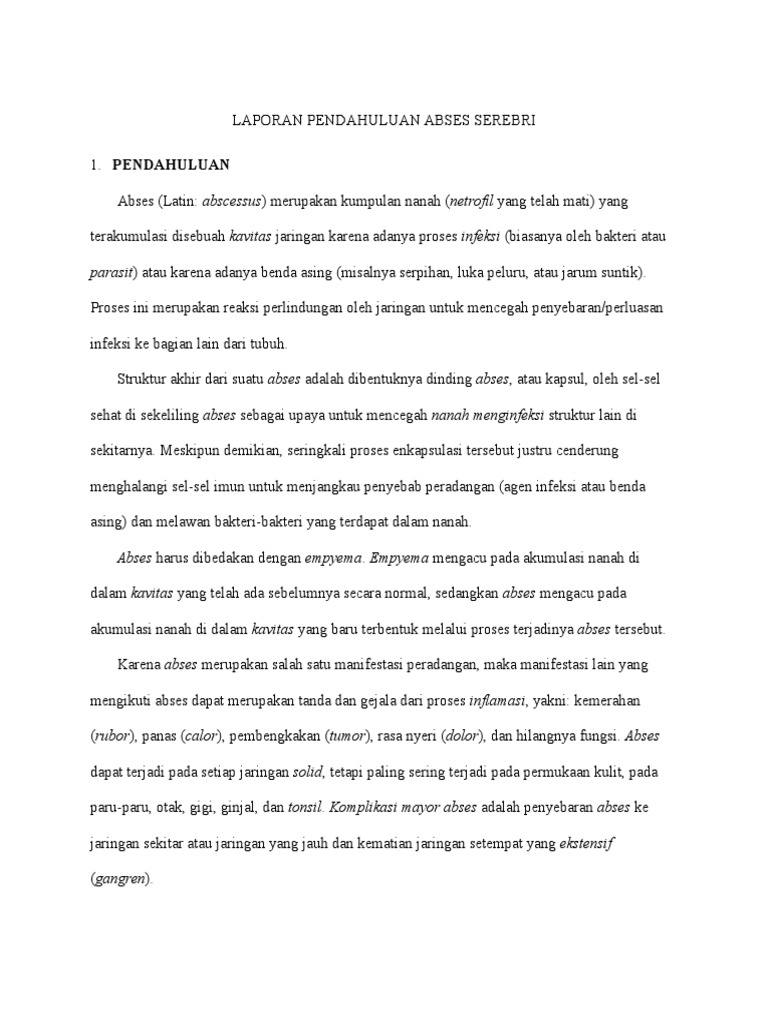 LAPORAN PENDAHULUAN ABSES SEREBRI

1. PENDAHULUAN

Abses (Latin: abscessus) merupakan kumpulan nanah (netrofil yang telah mati) yang terakumulasi disebuah kavitas jaringan karena adanya proses infeksi (biasanya oleh bakteri atau parasit) atau karena adanya benda asing (misalnya serpihan, luka peluru, atau jarum suntik). Proses ini merupakan reaksi perlindungan oleh jaringan untuk mencegah penyebaran/perluasan infeksi ke bagian lain dari tubuh.

Struktur akhir dari suatu abses adalah dibentuknya dinding abses, atau kapsul, oleh sel-sel sehat di sekeliling abses sebagai upaya untuk mencegah nanah menginfeksi struktur lain di sekitarnya. Meskipun demikian, seringkali proses enkapsulasi tersebut justru cenderung menghalangi sel-sel imun untuk menjangkau penyebab peradangan (agen infeksi atau benda asing) dan melawan bakteri-bakteri yang terdapat dalam nanah.

Abses harus dibedakan dengan empyema. Empyema mengacu pada akumulasi nanah di dalam kavitas yang telah ada sebelumnya secara normal, sedangkan abses mengacu pada akumulasi nanah di dalam kavitas yang baru terbentuk melalui proses terjadinya abses tersebut.

Karena abses merupakan salah satu manifestasi peradangan, maka manifestasi lain yang mengikuti abses dapat merupakan tanda dan gejala dari proses inflamasi, yakni: kemerahan (rubor), panas (calor), pembengkakan (tumor), rasa nyeri (dolor), dan hilangnya fungsi. Abses dapat terjadi pada setiap jaringan solid, tetapi paling sering terjadi pada permukaan kulit, pada paru-paru, otak, gigi, ginjal, dan tonsil. Komplikasi mayor abses adalah penyebaran abses ke jaringan sekitar atau jaringan yang jauh dan kematian jaringan setempat yang ekstensif (gangren).